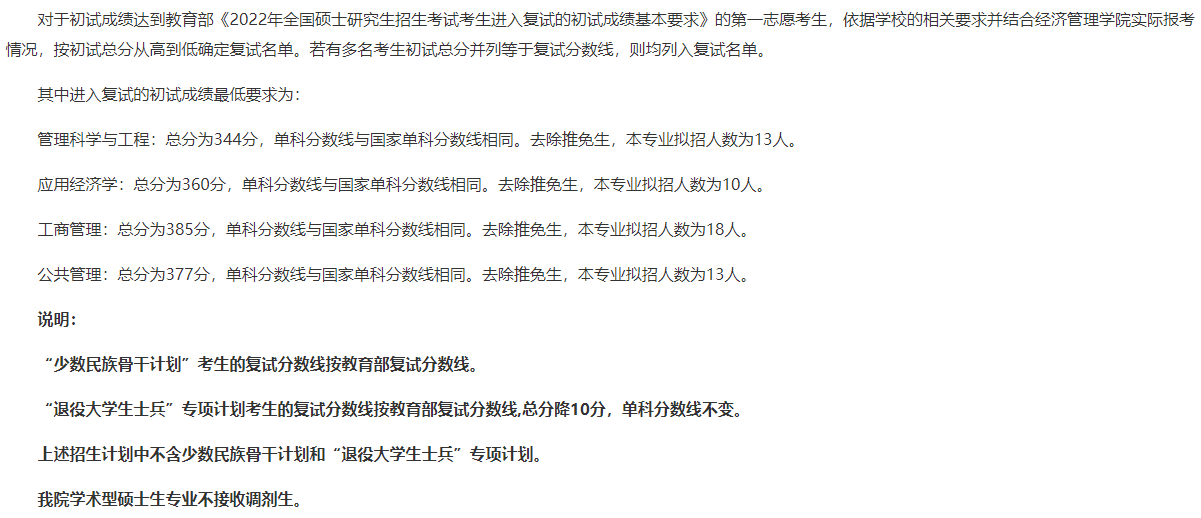 对于初试成绩达到教育部《2022年全国硕士研究生招生考试考生进入复试的初试成绩基本要求》的第一志愿考生，依据学校的相关要求并结合经济管理学院实际报考情况，按初试总分从高到低确定复试名单。若有多名考生初试总分并列等于复试分数线，则均列入复试名单。

其中进入复试的初试成绩最低要求为：

管理科学与工程：总分为344分，单科分数线与国家单科分数线相同。去除推免生，本专业拟招人数为13人。

应用经济学：总分为360分，单科分数线与国家单科分数线相同。去除推免生，本专业拟招人数为10人。

工商管理：总分为385分，单科分数线与国家单科分数线相同。去除推免生，本专业拟招人数为18人。

公共管理：总分为377分，单科分数线与国家单科分数线相同。去除推免生，本专业拟招人数为13人。

说明：

“少数民族骨干计划”考生的复试分数线按教育部复试分数线。

“退役大学生士兵”专项计划考生的复试分数线按教育部复试分数线,总分降10分，单科分数线不变。

上述招生计划中不含少数民族骨干计划和“退役大学生士兵”专项计划。

我院学术型硕士生专业不接收调剂生。